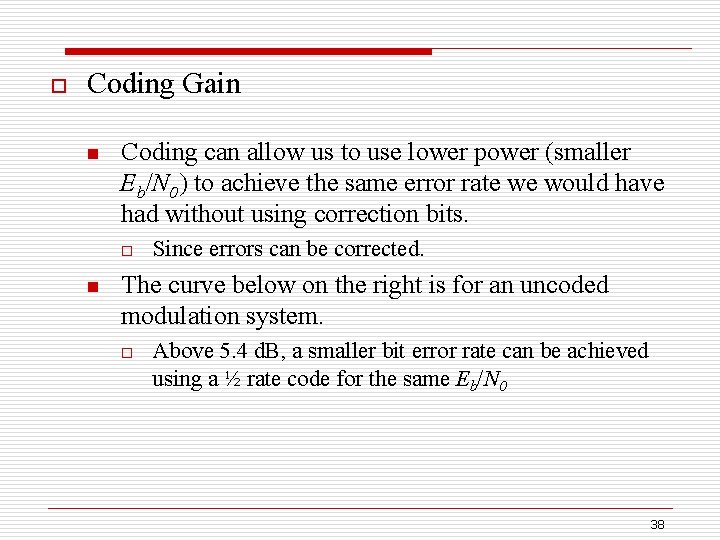 Coding Gain

Coding can allow us to use lower power (smaller $E_b/N_0$) to achieve the same error rate we would have had without using correction bits.

Since errors can be corrected.

The curve below on the right is for an uncoded modulation system.

Above 5.4 dB, a smaller bit error rate can be achieved using a ½ rate code for the same $E_b/N_0$

38